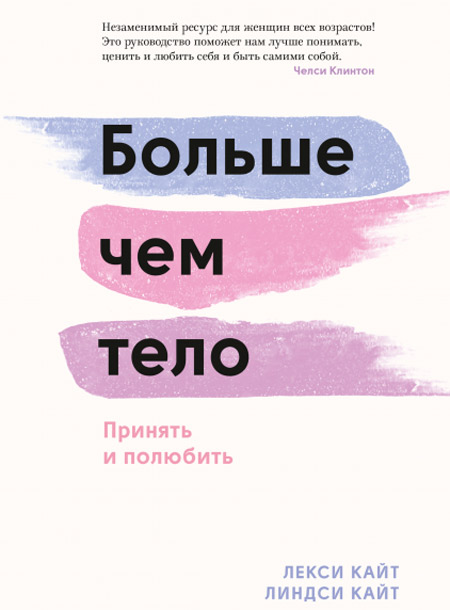 Незаменимый ресурс для женщин всех возрастов! Это руководство поможет нам лучше понимать, ценить и любить себя и быть самими собой.
Челси Клинтон

Больше чем тело

Принять и полюбить

ЛЕКСИ КАЙТ
ЛИНДСИ КАЙТ